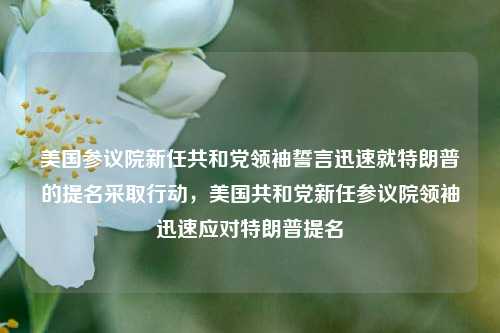 美国参议院新任共和党领袖誓言迅速就特朗普的提名采取行动，美国共和党新任参议院领袖迅速应对特朗普提名